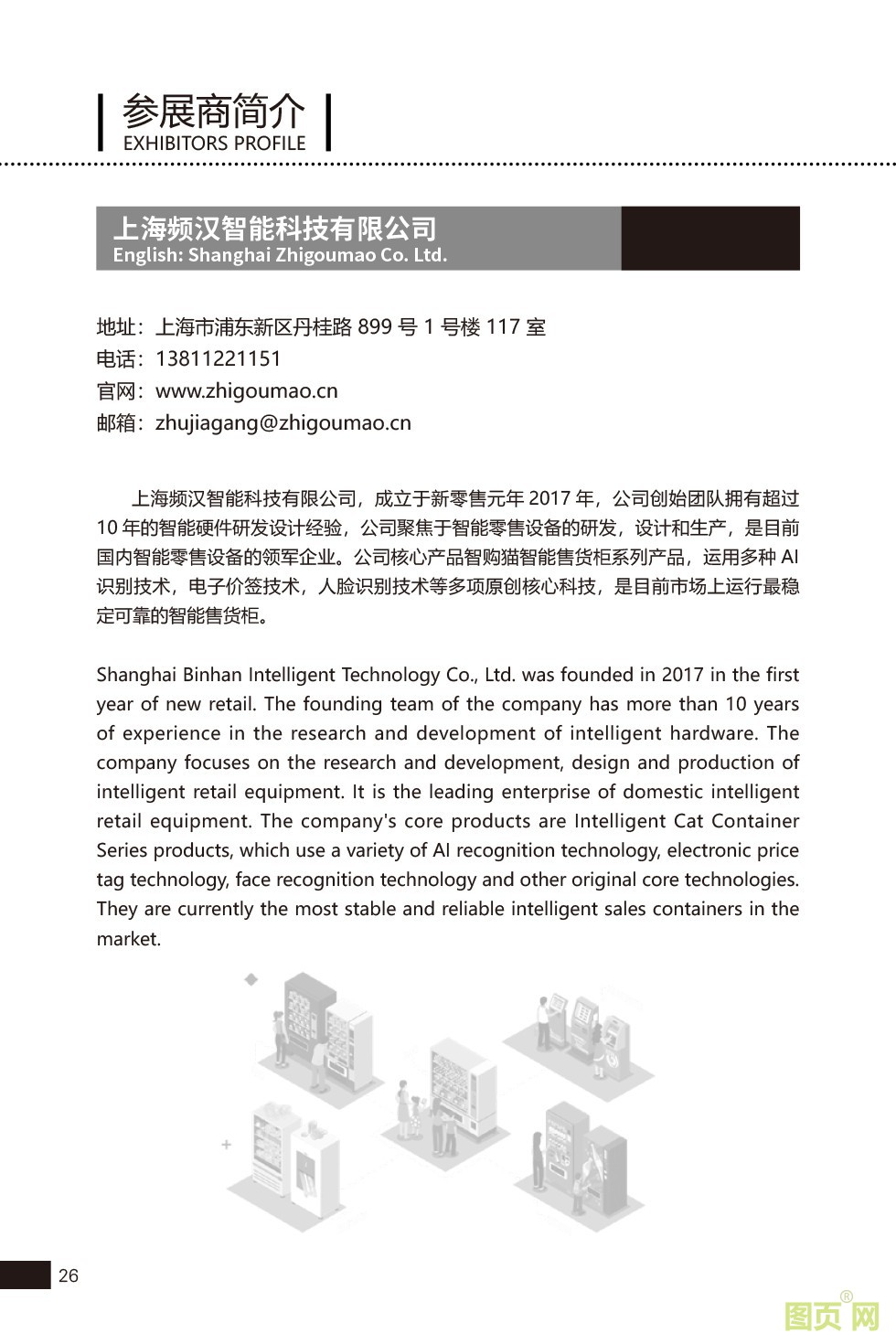 参展商简介
EXHIBITORS PROFILE

上海频汉智能科技有限公司
English: Shanghai Zhigoumao Co. Ltd.

地址：上海市浦东新区丹桂路 899 号 1 号楼 117 室
电话：13811221151
官网：www.zhigoumao.cn
邮箱：zhujiagang@zhigoumao.cn

上海频汉智能科技有限公司，成立于新零售元年 2017 年，公司创始团队拥有超过 10 年的智能硬件研发设计经验，公司聚焦于智能零售设备的研发，设计和生产，是目前国内智能零售设备的领军企业。公司核心产品智购猫智能售货柜系列产品，运用多种 AI 识别技术，电子价签技术，人脸识别技术等多项原创核心科技，是目前市场上运行最稳定可靠的智能售货柜。

Shanghai Binhan Intelligent Technology Co., Ltd. was founded in 2017 in the first year of new retail. The founding team of the company has more than 10 years of experience in the research and development of intelligent hardware. The company focuses on the research and development, design and production of intelligent retail equipment. It is the leading enterprise of domestic intelligent retail equipment. The company's core products are Intelligent Cat Container Series products, which use a variety of AI recognition technology, electronic price tag technology, face recognition technology and other original core technologies. They are currently the most stable and reliable intelligent sales containers in the market.

26

图页网®